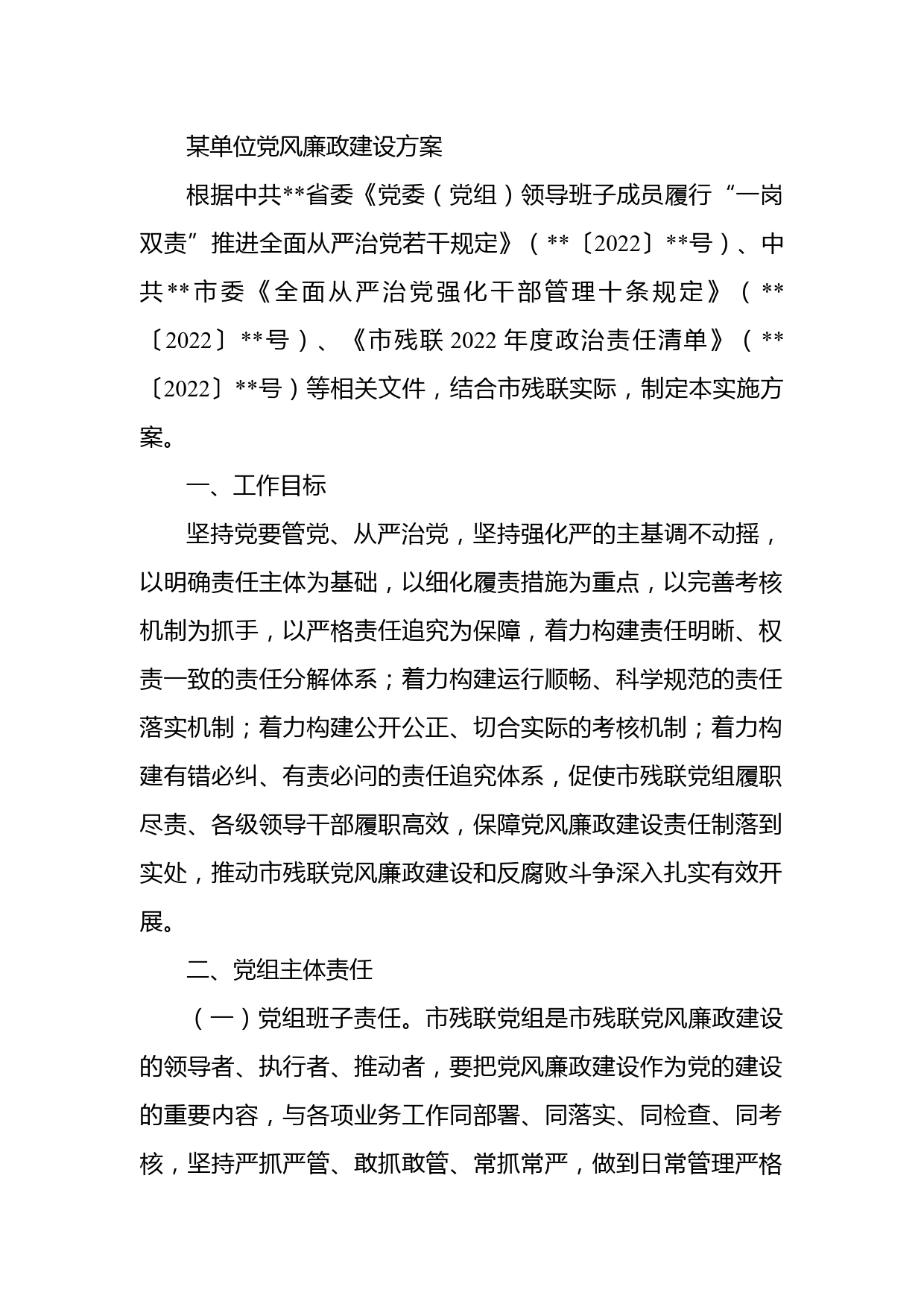 某单位党风廉政建设方案

根据中共**省委《党委（党组）领导班子成员履行“一岗双责”推进全面从严治党若干规定》（**〔2022〕**号）、中共**市委《全面从严治党强化干部管理十条规定》（**〔2022〕**号）、《市残联2022年度政治责任清单》（**〔2022〕**号）等相关文件，结合市残联实际，制定本实施方案。

一、工作目标

坚持党要管党、从严治党，坚持强化严的主基调不动摇，以明确责任主体为基础，以细化履责措施为重点，以完善考核机制为抓手，以严格责任追究为保障，着力构建责任明晰、权责一致的责任分解体系；着力构建运行顺畅、科学规范的责任落实机制；着力构建公开公正、切合实际的考核机制；着力构建有错必纠、有责必问的责任追究体系，促使市残联党组履职尽责、各级领导干部履职高效，保障党风廉政建设责任制落到实处，推动市残联党风廉政建设和反腐败斗争深入扎实有效开展。

二、党组主体责任

（一）党组班子责任。市残联党组是市残联党风廉政建设的领导者、执行者、推动者，要把党风廉政建设作为党的建设的重要内容，与各项业务工作同部署、同落实、同检查、同考核，坚持严抓严管、敢抓敢管、常抓常严，做到日常管理严格